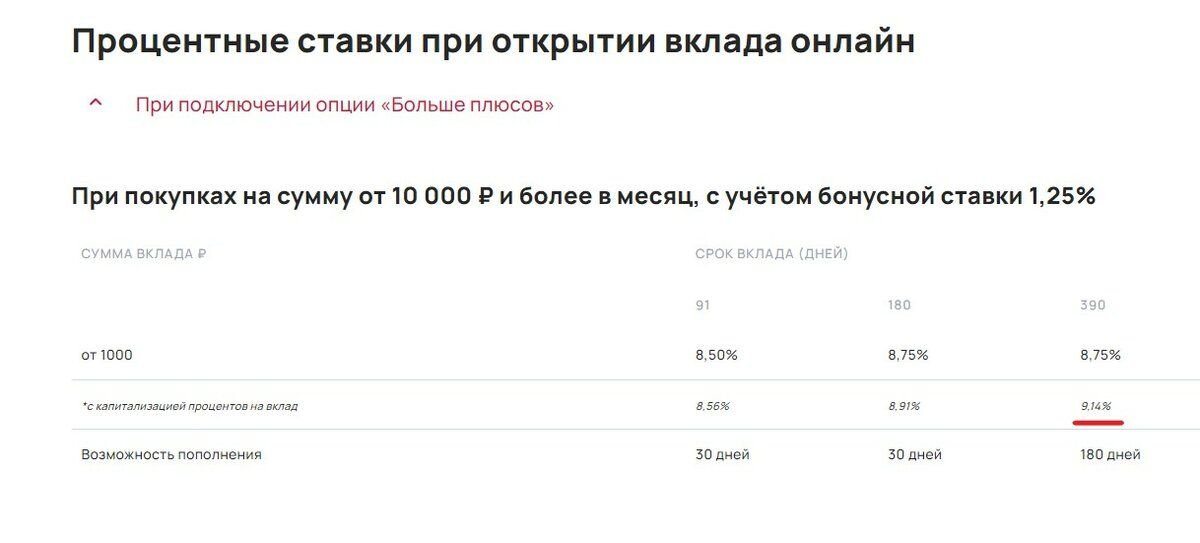 Процентные ставки при открытии вклада онлайн

При подключении опции «Больше плюсов»

При покупках на сумму от 10 000 ₽ и более в месяц, с учётом бонусной ставки 1,25%

| СУММА ВКЛАДА ₽ | СРОК ВКЛАДА (ДНЕЙ) | | |
|---|---|---|---|
| | 91 | 180 | 390 |
| от 1000 | 8,50% | 8,75% | 8,75% |
| *с капитализацией процентов на вклад | 8,56% | 8,91% | 9,14% |
| Возможность пополнения | 30 дней | 30 дней | 180 дней |